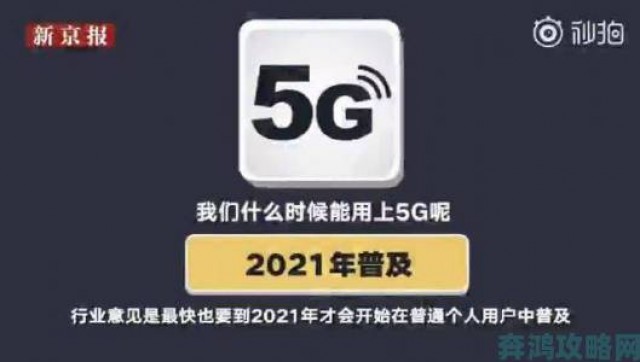 新京报

秒拍

5G

我们什么时候能用上5G呢

2021年普及

行业意见是最快也要到2021年才会开始在普通个人用户中普及

奔鸿攻略网